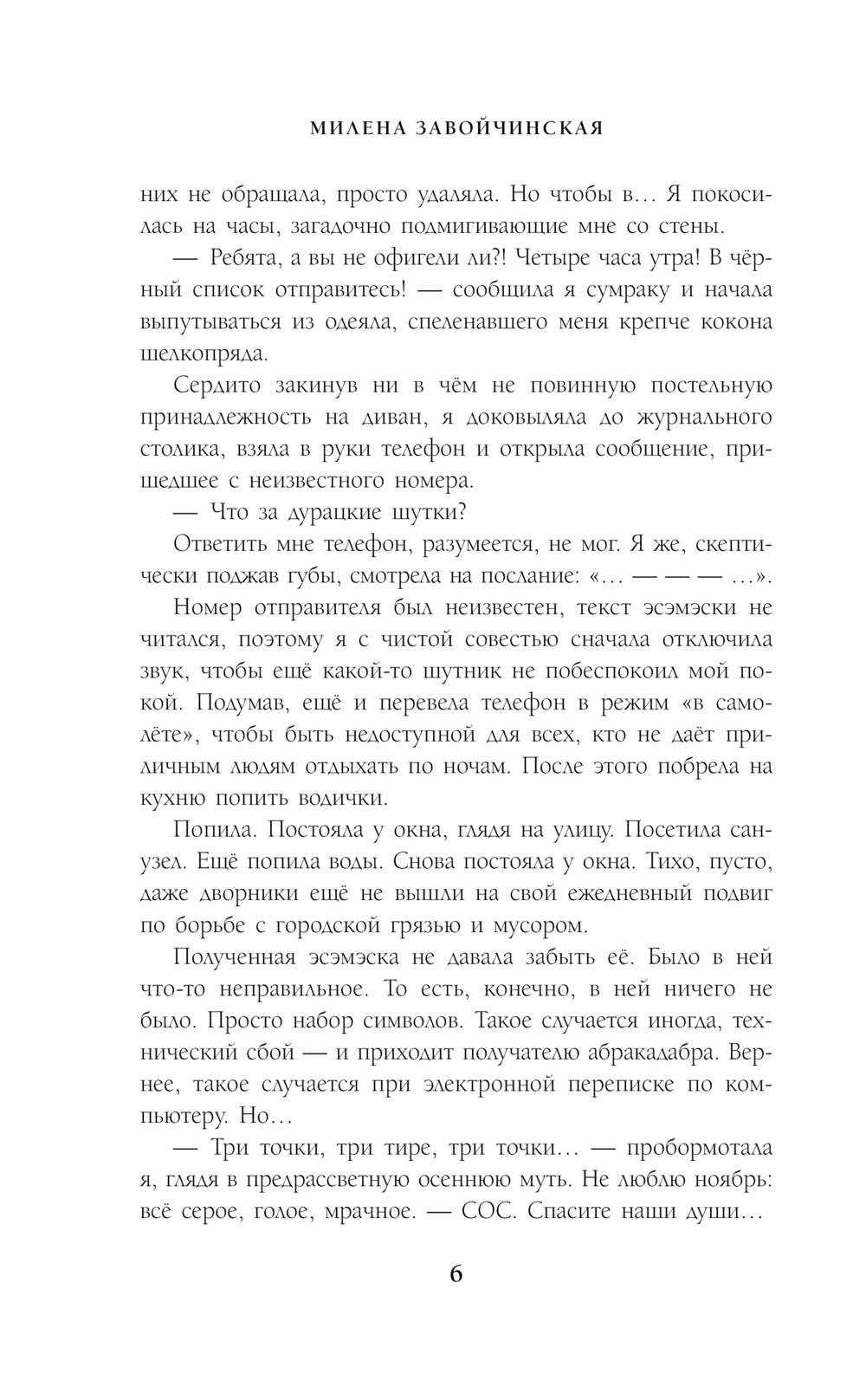 МИЛЕНА ЗАВОЙЧИНСКАЯ

них не обращала, просто удаляла. Но чтобы в… Я покосилась на часы, загадочно подмигивающие мне со стены.

— Ребята, а вы не офигели ли?! Четыре часа утра! В чёрный список отправитесь! — сообщила я сумраку и начала выпутываться из одеяла, спеленавшего меня крепче кокона шелкопряда.

Сердито закинув ни в чём не повинную постельную принадлежность на диван, я доковыляла до журнального столика, взяла в руки телефон и открыла сообщение, пришедшее с неизвестного номера.

— Что за дурацкие шутки?

Ответить мне телефон, разумеется, не мог. Я же, скептически поджав губы, смотрела на послание: «… — — — …».

Номер отправителя был неизвестен, текст эсэмэски не читался, поэтому я с чистой совестью сначала отключила звук, чтобы ещё какой-то шутник не побеспокоил мой покой. Подумав, ещё и перевела телефон в режим «в самолёте», чтобы быть недоступной для всех, кто не даёт приличным людям отдыхать по ночам. После этого побрела на кухню попить водички.

Попила. Постояла у окна, глядя на улицу. Посетила санузел. Ещё попила воды. Снова постояла у окна. Тихо, пусто, даже дворники ещё не вышли на свой ежедневный подвиг по борьбе с городской грязью и мусором.

Полученная эсэмэска не давала забыть её. Было в ней что-то неправильное. То есть, конечно, в ней ничего не было. Просто набор символов. Такое случается иногда, технический сбой — и приходит получателю абракадабра. Вернее, такое случается при электронной переписке по компьютеру. Но…

— Три точки, три тире, три точки… — пробормотала я, глядя в предрассветную осеннюю муть. Не люблю ноябрь: всё серое, голое, мрачное. — СОС. Спасите наши души…

6